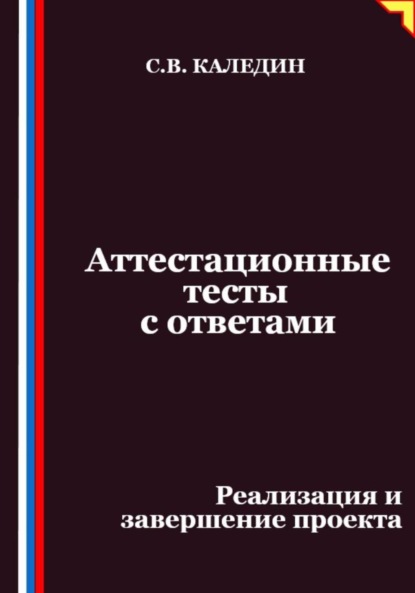 С.В. КАЛЕДИН

Аттестационные тесты с ответами

Реализация и завершение проекта